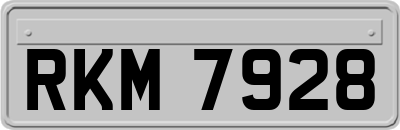 RKM 7928